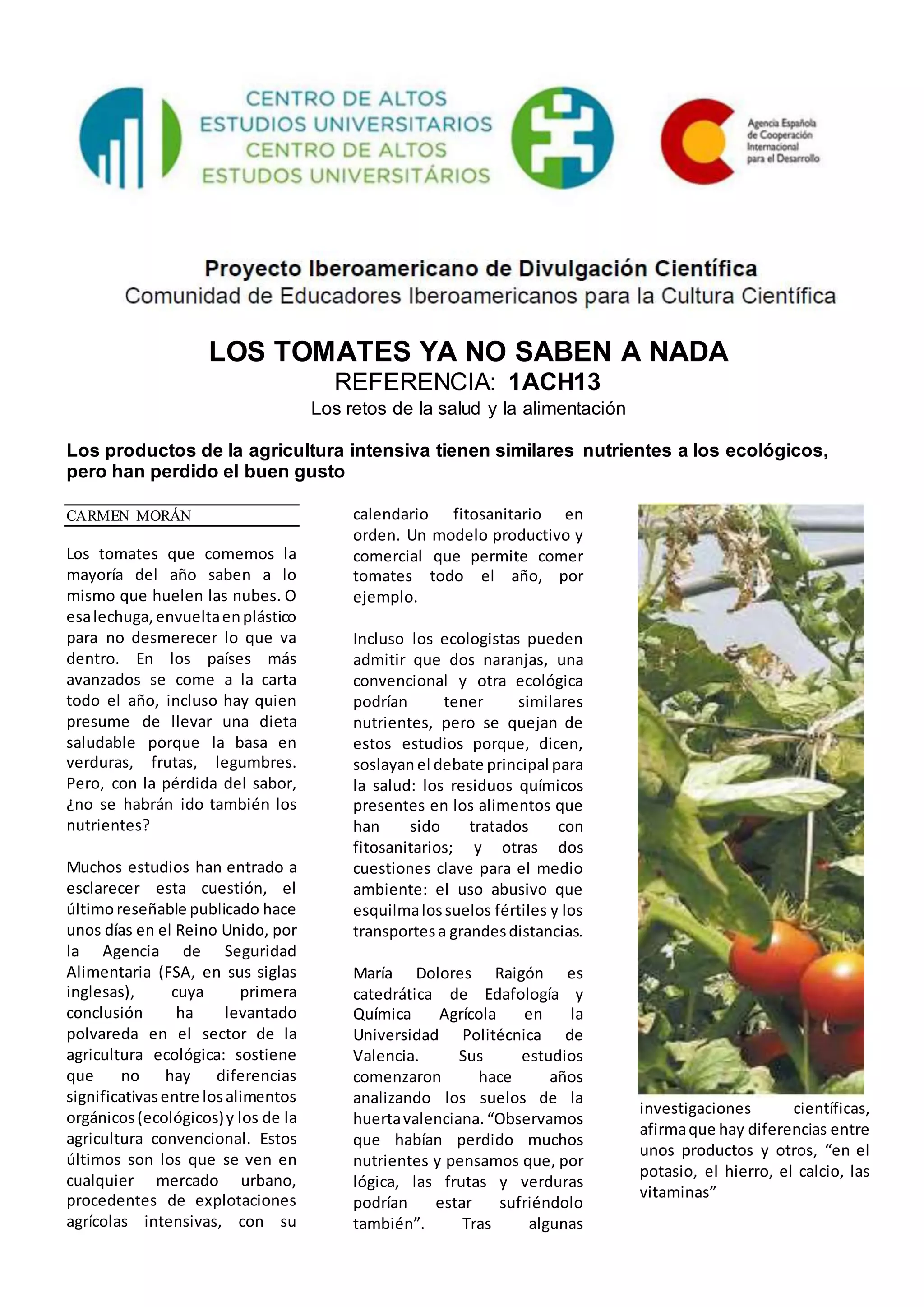 CENTRO DE ALTOS
ESTUDIOS UNIVERSITARIOS
CENTRO DE ALTOS
ESTUDOS UNIVERSITÁRIOS

Agencia Española de Cooperación Internacional para el Desarrollo

Proyecto Iberoamericano de Divulgación Científica
Comunidad de Educadores Iberoamericanos para la Cultura Científica

LOS TOMATES YA NO SABEN A NADA
REFERENCIA: 1ACH13
Los retos de la salud y la alimentación

Los productos de la agricultura intensiva tienen similares nutrientes a los ecológicos, pero han perdido el buen gusto

CARMEN MORÁN

Los tomates que comemos la mayoría del año saben a lo mismo que huelen las nubes. O esa lechuga, envuelta en plástico para no desmerecer lo que va dentro. En los países más avanzados se come a la carta todo el año, incluso hay quien presume de llevar una dieta saludable porque la basa en verduras, frutas, legumbres. Pero, con la pérdida del sabor, ¿no se habrán ido también los nutrientes?

Muchos estudios han entrado a esclarecer esta cuestión, el último reseñable publicado hace unos días en el Reino Unido, por la Agencia de Seguridad Alimentaria (FSA, en sus siglas inglesas), cuya primera conclusión ha levantado polvareda en el sector de la agricultura ecológica: sostiene que no hay diferencias significativas entre los alimentos orgánicos (ecológicos) y los de la agricultura convencional. Estos últimos son los que se ven en cualquier mercado urbano, procedentes de explotaciones agrícolas intensivas, con su calendario fitosanitario en orden. Un modelo productivo y comercial que permite comer tomates todo el año, por ejemplo.

Incluso los ecologistas pueden admitir que dos naranjas, una convencional y otra ecológica podrían tener similares nutrientes, pero se quejan de estos estudios porque, dicen, soslayan el debate principal para la salud: los residuos químicos presentes en los alimentos que han sido tratados con fitosanitarios; y otras dos cuestiones clave para el medio ambiente: el uso abusivo que esquilma los suelos fértiles y los transportes a grandes distancias.

María Dolores Raigón es catedrática de Edafología y Química Agrícola en la Universidad Politécnica de Valencia. Sus estudios comenzaron hace años analizando los suelos de la huerta valenciana. “Observamos que habían perdido muchos nutrientes y pensamos que, por lógica, las frutas y verduras podrían estar sufriéndolo también”. Tras algunas investigaciones científicas, afirma que hay diferencias entre unos productos y otros, “en el potasio, el hierro, el calcio, las vitaminas”